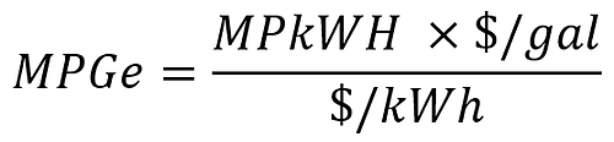 $MPGe = \frac{MPkWH \times \$/gal}{\$/kWh}$